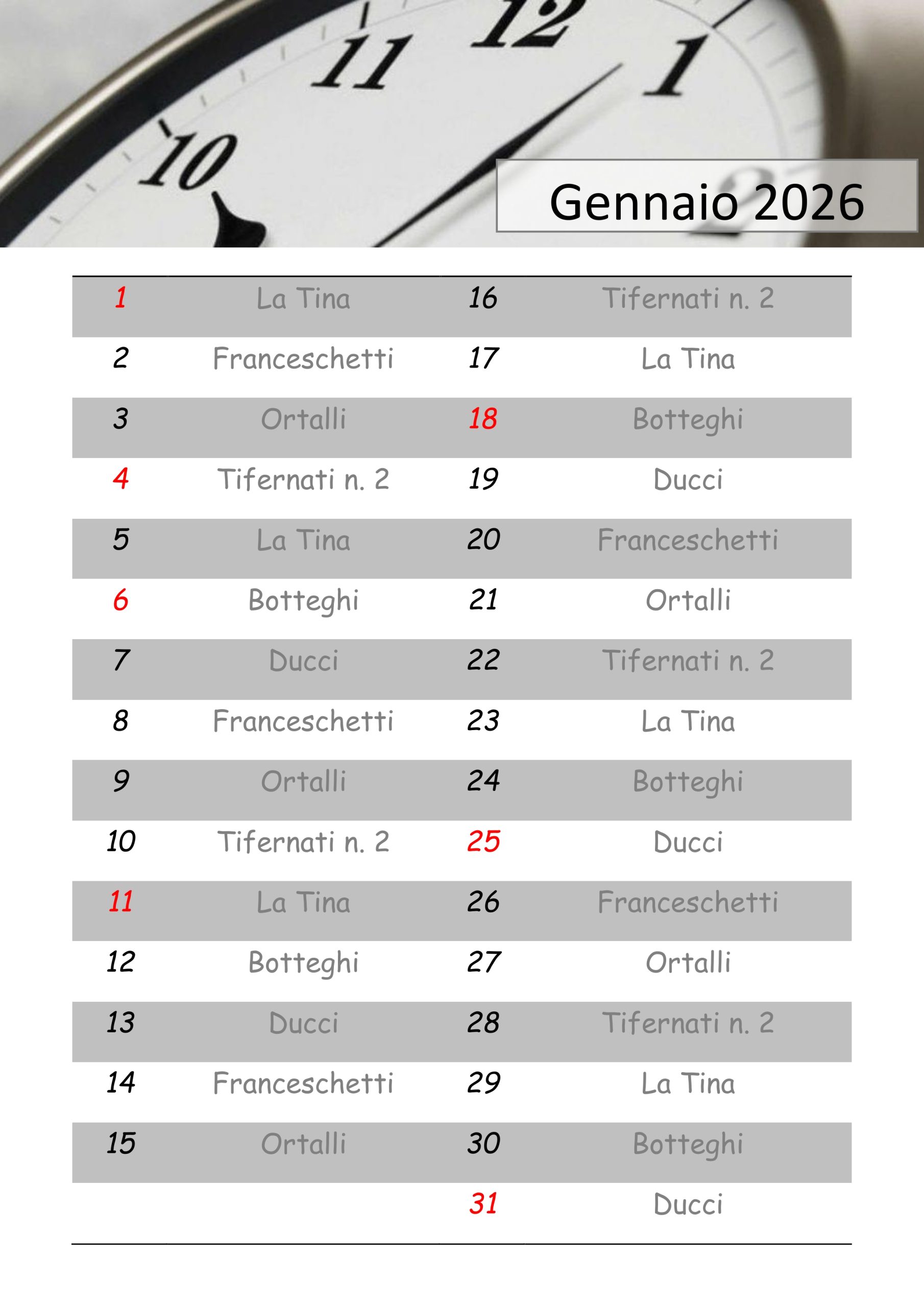 10 11 12 1

Gennaio 2026

| | | | |
|---|---|---|---|
| 1 | La Tina | 16 | Tifernati n. 2 |
| 2 | Franceschetti | 17 | La Tina |
| 3 | Ortalli | 18 | Botteghi |
| 4 | Tifernati n. 2 | 19 | Ducci |
| 5 | La Tina | 20 | Franceschetti |
| 6 | Botteghi | 21 | Ortalli |
| 7 | Ducci | 22 | Tifernati n. 2 |
| 8 | Franceschetti | 23 | La Tina |
| 9 | Ortalli | 24 | Botteghi |
| 10 | Tifernati n. 2 | 25 | Ducci |
| 11 | La Tina | 26 | Franceschetti |
| 12 | Botteghi | 27 | Ortalli |
| 13 | Ducci | 28 | Tifernati n. 2 |
| 14 | Franceschetti | 29 | La Tina |
| 15 | Ortalli | 30 | Botteghi |
| | | 31 | Ducci |